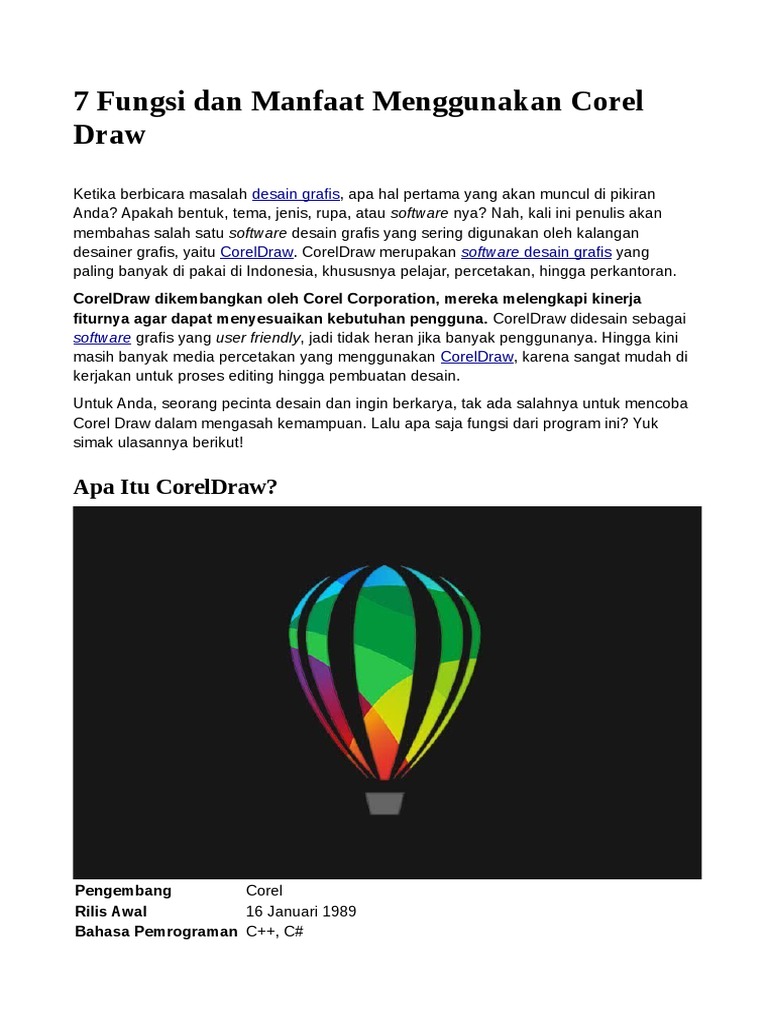 7 Fungsi dan Manfaat Menggunakan Corel Draw

Ketika berbicara masalah desain grafis, apa hal pertama yang akan muncul di pikiran Anda? Apakah bentuk, tema, jenis, rupa, atau software nya? Nah, kali ini penulis akan membahas salah satu software desain grafis yang sering digunakan oleh kalangan desainer grafis, yaitu CorelDraw. CorelDraw merupakan software desain grafis yang paling banyak di pakai di Indonesia, khususnya pelajar, percetakan, hingga perkantoran.

CorelDraw dikembangkan oleh Corel Corporation, mereka melengkapi kinerja fiturnya agar dapat menyesuaikan kebutuhan pengguna. CorelDraw didesain sebagai software grafis yang user friendly, jadi tidak heran jika banyak penggunanya. Hingga kini masih banyak media percetakan yang menggunakan CorelDraw, karena sangat mudah di kerjakan untuk proses editing hingga pembuatan desain.

Untuk Anda, seorang pecinta desain dan ingin berkarya, tak ada salahnya untuk mencoba Corel Draw dalam mengasah kemampuan. Lalu apa saja fungsi dari program ini? Yuk simak ulasannya berikut!

Apa Itu CorelDraw?

| Pengembang | Corel |
|---|---|
| Rilis Awal | 16 Januari 1989 |
| Bahasa Pemrograman | C++, C# |